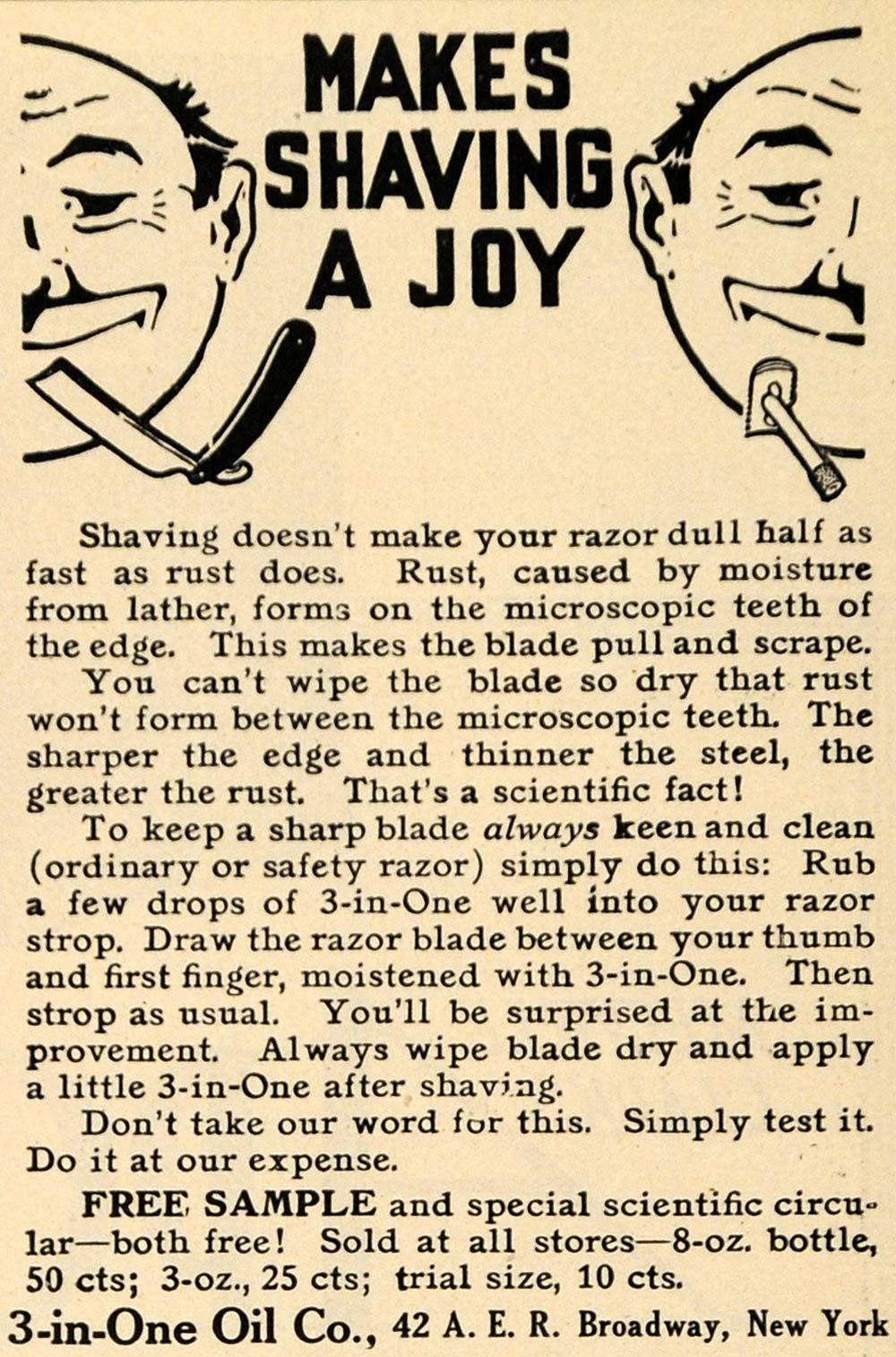 MAKES
SHAVING
A JOY

Shaving doesn't make your razor dull half as fast as rust does. Rust, caused by moisture from lather, forms on the microscopic teeth of the edge. This makes the blade pull and scrape.

You can't wipe the blade so dry that rust won't form between the microscopic teeth. The sharper the edge and thinner the steel, the greater the rust. That's a scientific fact!

To keep a sharp blade always keen and clean (ordinary or safety razor) simply do this: Rub a few drops of 3-in-One well into your razor strop. Draw the razor blade between your thumb and first finger, moistened with 3-in-One. Then strop as usual. You'll be surprised at the improvement. Always wipe blade dry and apply a little 3-in-One after shaving.

Don't take our word for this. Simply test it. Do it at our expense.

FREE SAMPLE and special scientific circular—both free! Sold at all stores—8-oz. bottle, 50 cts; 3-oz., 25 cts; trial size, 10 cts.

3-in-One Oil Co., 42 A. E. R. Broadway, New York